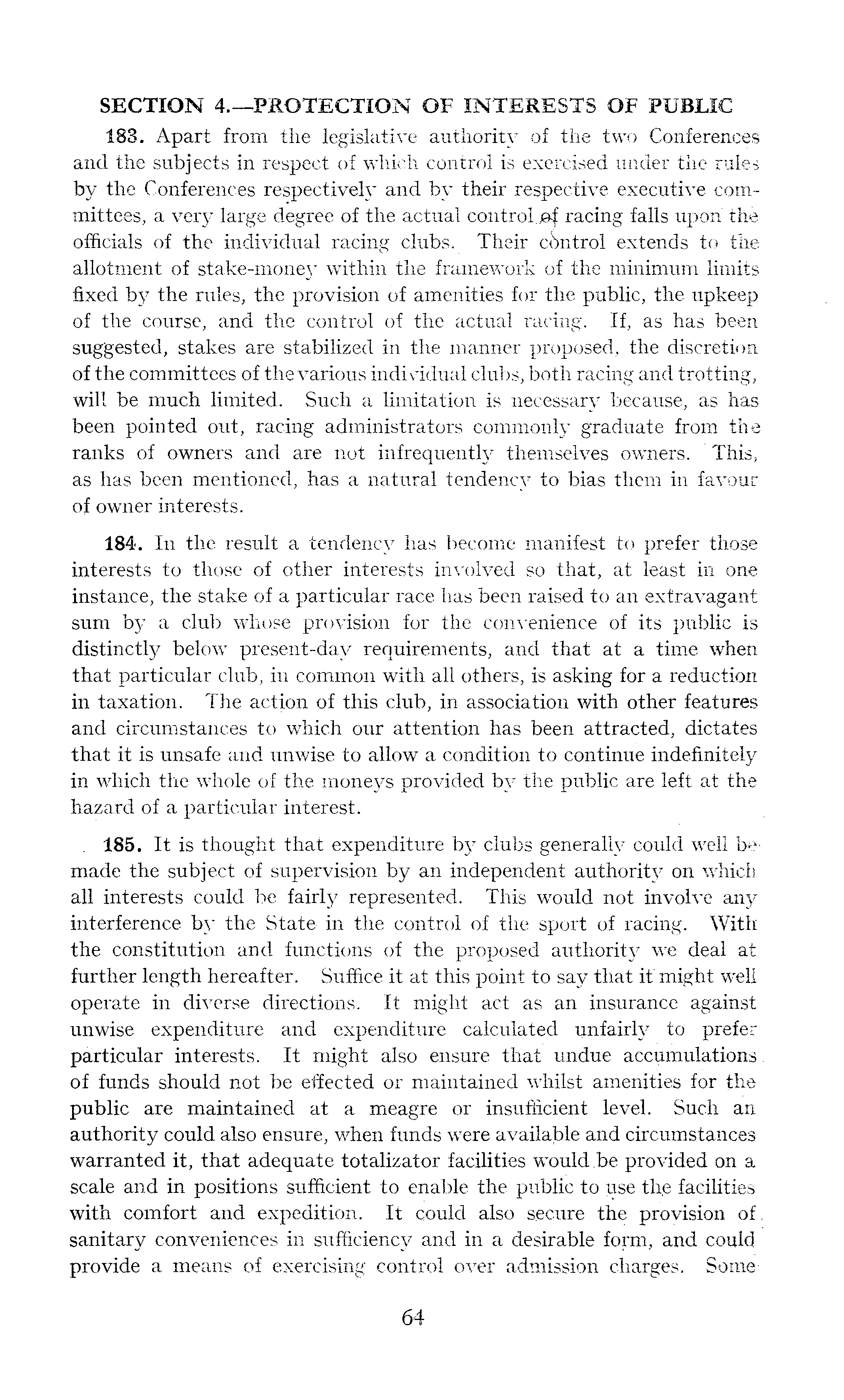 SECTION 4.—PROTECTION OF INTERESTS OF PUBLIC

183. Apart from the legislative authority of the two Conferences and the subjects in respect of which control is exercised under the rules by the Conferences respectively and by their respective executive committees, a very large degree of the actual control of racing falls upon the officials of the individual racing clubs. Their control extends to the allotment of stake-money within the framework of the minimum limits fixed by the rules, the provision of amenities for the public, the upkeep of the course, and the control of the actual racing. If, as has been suggested, stakes are stabilized in the manner proposed, the discretion of the committees of the various individual clubs, both racing and trotting, will be much limited. Such a limitation is necessary because, as has been pointed out, racing administrators commonly graduate from the ranks of owners and are not infrequently themselves owners. This, as has been mentioned, has a natural tendency to bias them in favour of owner interests.

184. In the result a tendency has become manifest to prefer those interests to those of other interests involved so that, at least in one instance, the stake of a particular race has been raised to an extravagant sum by a club whose provision for the convenience of its public is distinctly below present-day requirements, and that at a time when that particular club, in common with all others, is asking for a reduction in taxation. The action of this club, in association with other features and circumstances to which our attention has been attracted, dictates that it is unsafe and unwise to allow a condition to continue indefinitely in which the whole of the moneys provided by the public are left at the hazard of a particular interest.

185. It is thought that expenditure by clubs generally could well be made the subject of supervision by an independent authority on which all interests could be fairly represented. This would not involve any interference by the State in the control of the sport of racing. With the constitution and functions of the proposed authority we deal at further length hereafter. Suffice it at this point to say that it might well operate in diverse directions. It might act as an insurance against unwise expenditure and expenditure calculated unfairly to prefer particular interests. It might also ensure that undue accumulations of funds should not be effected or maintained whilst amenities for the public are maintained at a meagre or insufficient level. Such an authority could also ensure, when funds were available and circumstances warranted it, that adequate totalizator facilities would be provided on a scale and in positions sufficient to enable the public to use the facilities with comfort and expedition. It could also secure the provision of sanitary conveniences in sufficiency and in a desirable form, and could provide a means of exercising control over admission charges. Some

64